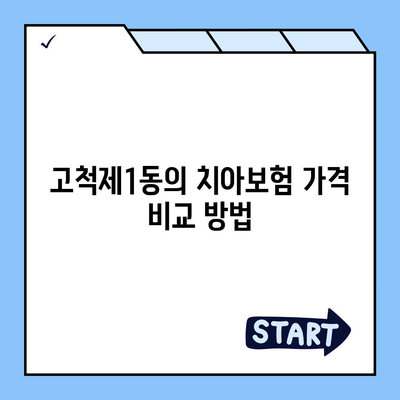 ✓

고척제1동의 치아보험 가격 비교 방법

START